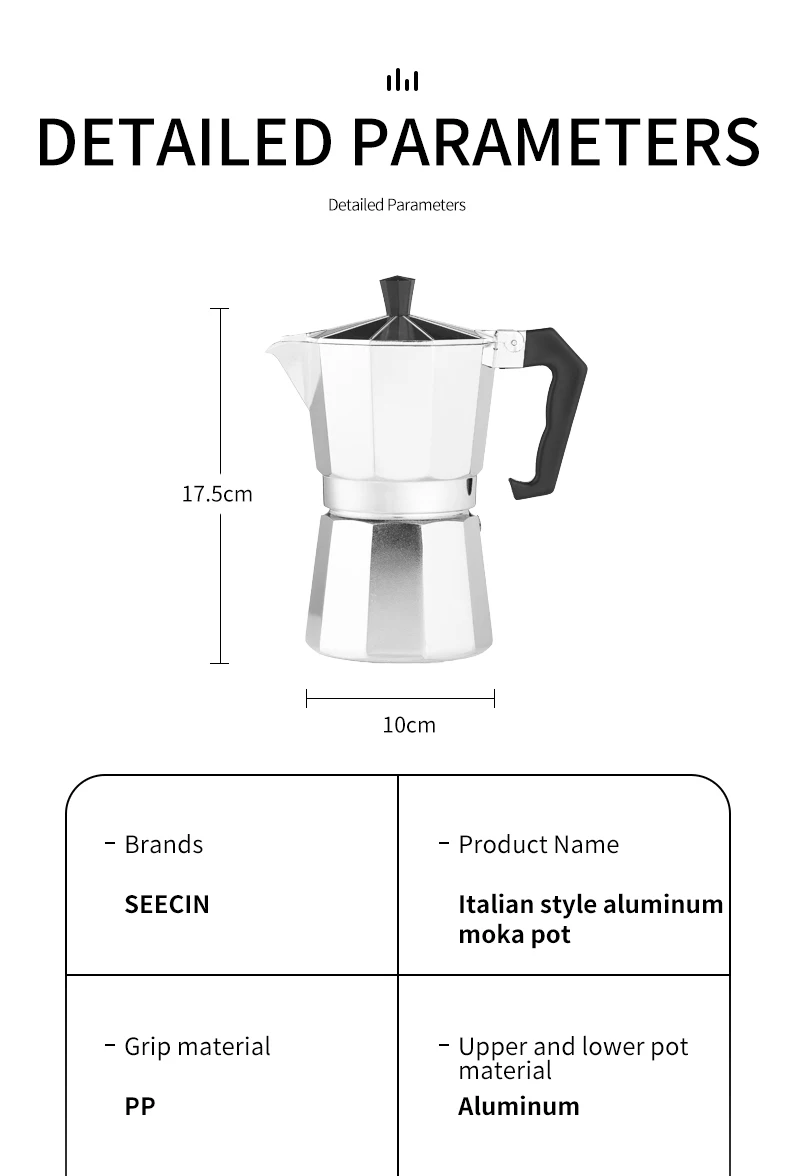 DETAILED PARAMETERS

Detailed Parameters

17.5cm

10cm

- Brands

SEECIN

- Product Name

Italian style aluminum moka pot

- Grip material

PP

- Upper and lower pot material

Aluminum